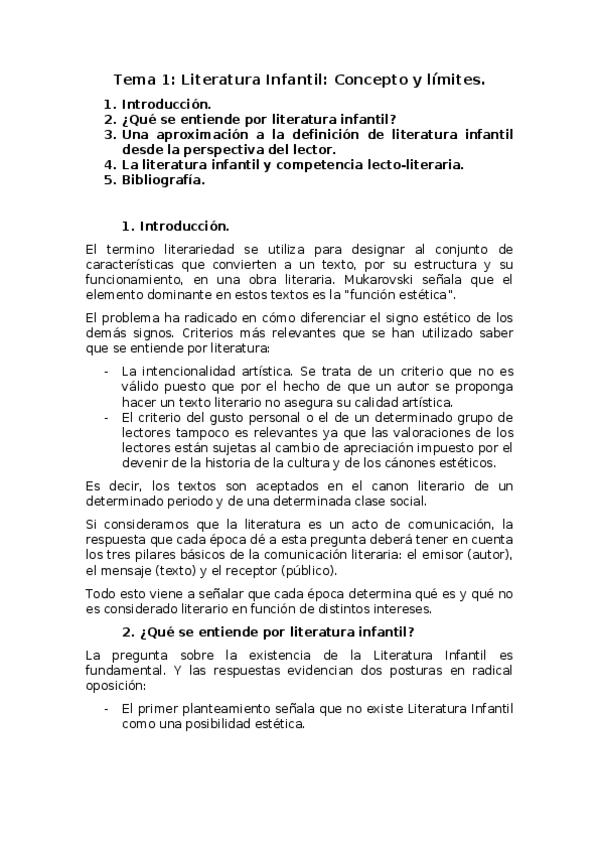 Tema 1: Literatura Infantil: Concepto y límites.

1. Introducción.
2. ¿Qué se entiende por literatura infantil?
3. Una aproximación a la definición de literatura infantil desde la perspectiva del lector.
4. La literatura infantil y competencia lecto-literaria.
5. Bibliografía.

1. Introducción.

El termino literariedad se utiliza para designar al conjunto de características que convierten a un texto, por su estructura y su funcionamiento, en una obra literaria. Mukarovski señala que el elemento dominante en estos textos es la "función estética".

El problema ha radicado en cómo diferenciar el signo estético de los demás signos. Criterios más relevantes que se han utilizado saber que se entiende por literatura:

- La intencionalidad artística. Se trata de un criterio que no es válido puesto que por el hecho de que un autor se proponga hacer un texto literario no asegura su calidad artística.
- El criterio del gusto personal o el de un determinado grupo de lectores tampoco es relevantes ya que las valoraciones de los lectores están sujetas al cambio de apreciación impuesto por el devenir de la historia de la cultura y de los cánones estéticos.

Es decir, los textos son aceptados en el canon literario de un determinado periodo y de una determinada clase social.

Si consideramos que la literatura es un acto de comunicación, la respuesta que cada época dé a esta pregunta deberá tener en cuenta los tres pilares básicos de la comunicación literaria: el emisor (autor), el mensaje (texto) y el receptor (público).

Todo esto viene a señalar que cada época determina qué es y qué no es considerado literario en función de distintos intereses.

2. ¿Qué se entiende por literatura infantil?

La pregunta sobre la existencia de la Literatura Infantil es fundamental. Y las respuestas evidencian dos posturas en radical oposición:

- El primer planteamiento señala que no existe Literatura Infantil como una posibilidad estética.